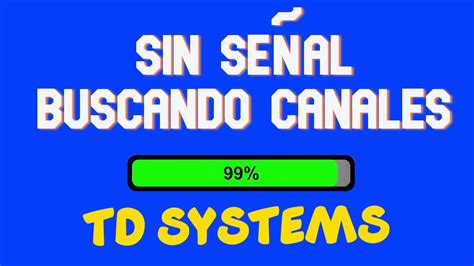 SIN SEÑAL
BUSCANDO CANALES

99%

TD SYSTEMS